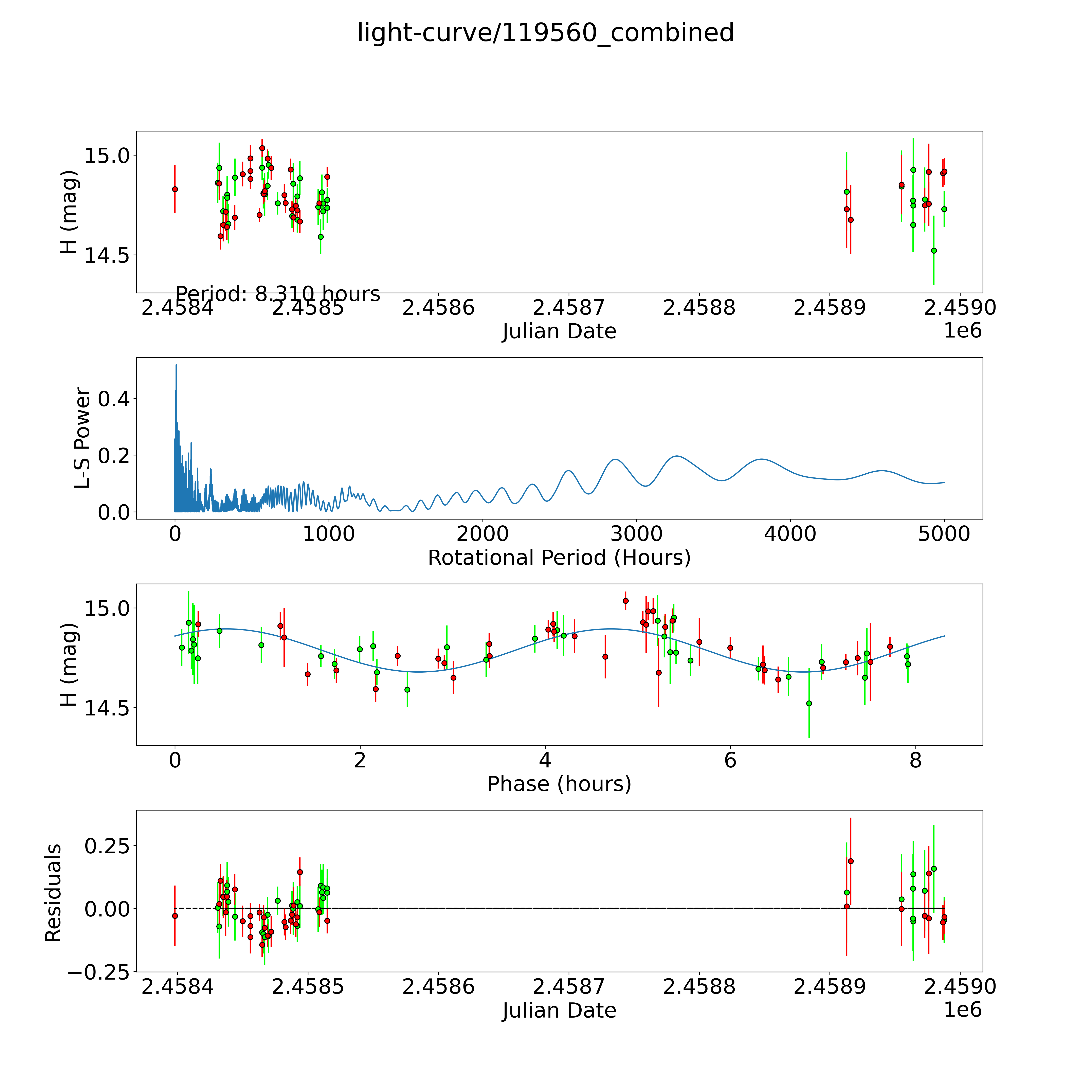 light-curve/119560_combined

H (mag)
15.0
14.5
Period: 8.310 hours
2.4584
2.4585
2.4586
2.4587
2.4588
2.4589
2.4590
Julian Date
1e6

L-S Power
0.4
0.2
0.0
0
1000
2000
3000
4000
5000
Rotational Period (Hours)

H (mag)
15.0
14.5
0
2
4
6
8
Phase (hours)

Residuals
0.25
0.00
−0.25
2.4584
2.4585
2.4586
2.4587
2.4588
2.4589
2.4590
Julian Date
1e6